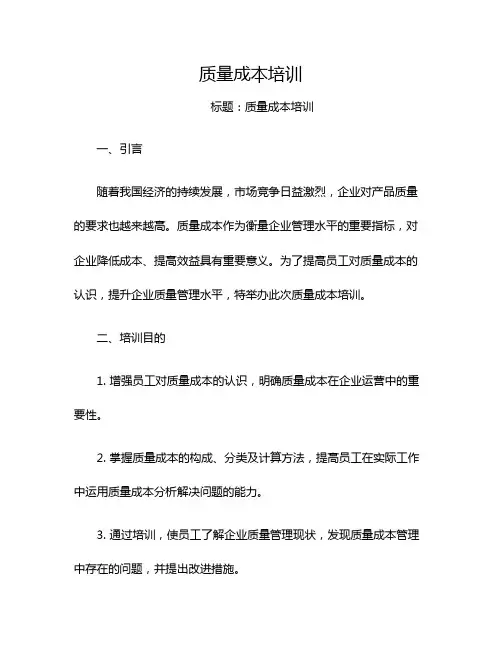 质量成本培训

标题：质量成本培训

一、引言

随着我国经济的持续发展，市场竞争日益激烈，企业对产品质量的要求也越来越高。质量成本作为衡量企业管理水平的重要指标，对企业降低成本、提高效益具有重要意义。为了提高员工对质量成本的认识，提升企业质量管理水平，特举办此次质量成本培训。

二、培训目的

1. 增强员工对质量成本的认识，明确质量成本在企业运营中的重要性。

2. 掌握质量成本的构成、分类及计算方法，提高员工在实际工作中运用质量成本分析解决问题的能力。

3. 通过培训，使员工了解企业质量管理现状，发现质量成本管理中存在的问题，并提出改进措施。